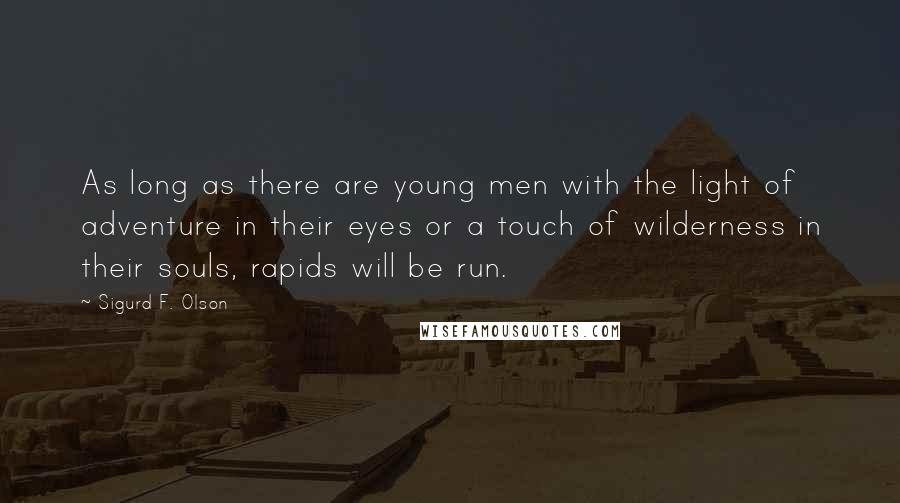 As long as there are young men with the light of adventure in their eyes or a touch of wilderness in their souls, rapids will be run.

~ Sigurd F. Olson

WISEFAMOUSQUOTES.COM